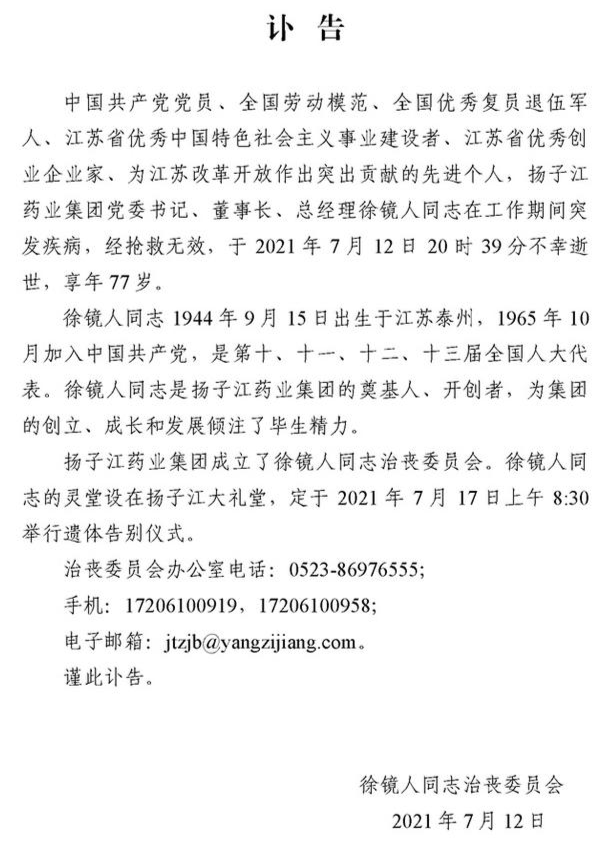 讣 告

中国共产党党员、全国劳动模范、全国优秀复员退伍军人、江苏省优秀中国特色社会主义事业建设者、江苏省优秀创业企业家、为江苏改革开放作出突出贡献的先进个人，扬子江药业集团党委书记、董事长、总经理徐镜人同志在工作期间突发疾病，经抢救无效，于 2021 年 7 月 12 日 20 时 39 分不幸逝世，享年 77 岁。

徐镜人同志 1944 年 9 月 15 日出生于江苏泰州，1965 年 10 月加入中国共产党，是第十、十一、十二、十三届全国人大代表。徐镜人同志是扬子江药业集团的奠基人、开创者，为集团的创立、成长和发展倾注了毕生精力。

扬子江药业集团成立了徐镜人同志治丧委员会。徐镜人同志的灵堂设在扬子江大礼堂，定于 2021 年 7 月 17 日上午 8:30 举行遗体告别仪式。

治丧委员会办公室电话：0523-86976555；

手机：17206100919，17206100958；

电子邮箱：jtzjb@yangzijiang.com。

谨此讣告。

徐镜人同志治丧委员会

2021 年 7 月 12 日